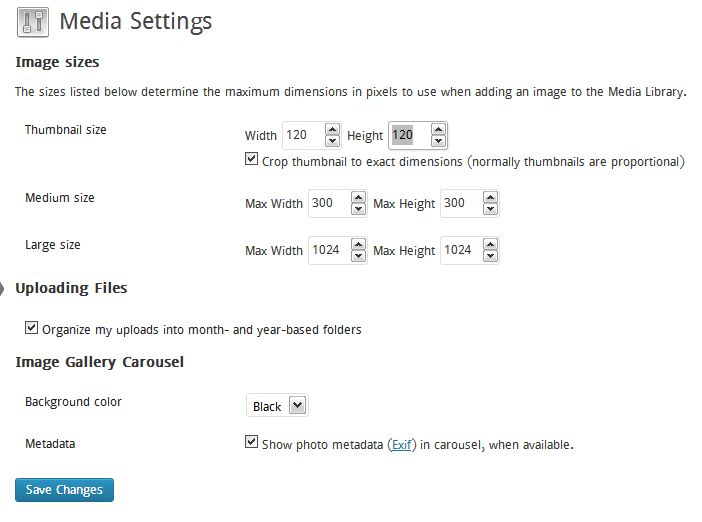 Media Settings

Image sizes

The sizes listed below determine the maximum dimensions in pixels to use when adding an image to the Media Library.

Thumbnail size

Width 120 Height 120

Crop thumbnail to exact dimensions (normally thumbnails are proportional)

Medium size

Max Width 300 Max Height 300

Large size

Max Width 1024 Max Height 1024

Uploading Files

Organize my uploads into month- and year-based folders

Image Gallery Carousel

Background color

Black

Metadata

Show photo metadata (Exif) in carousel, when available.

Save Changes